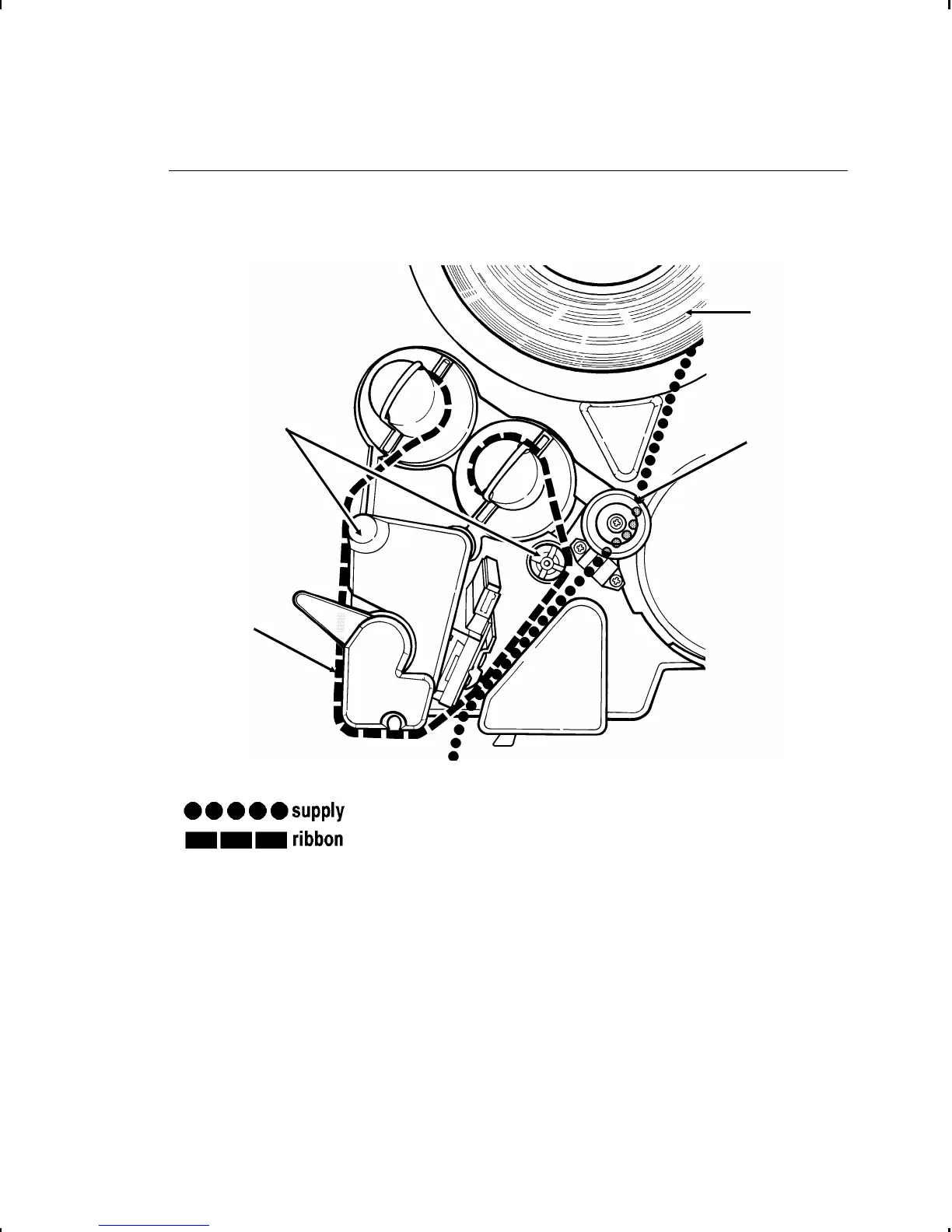 supply
ribbon